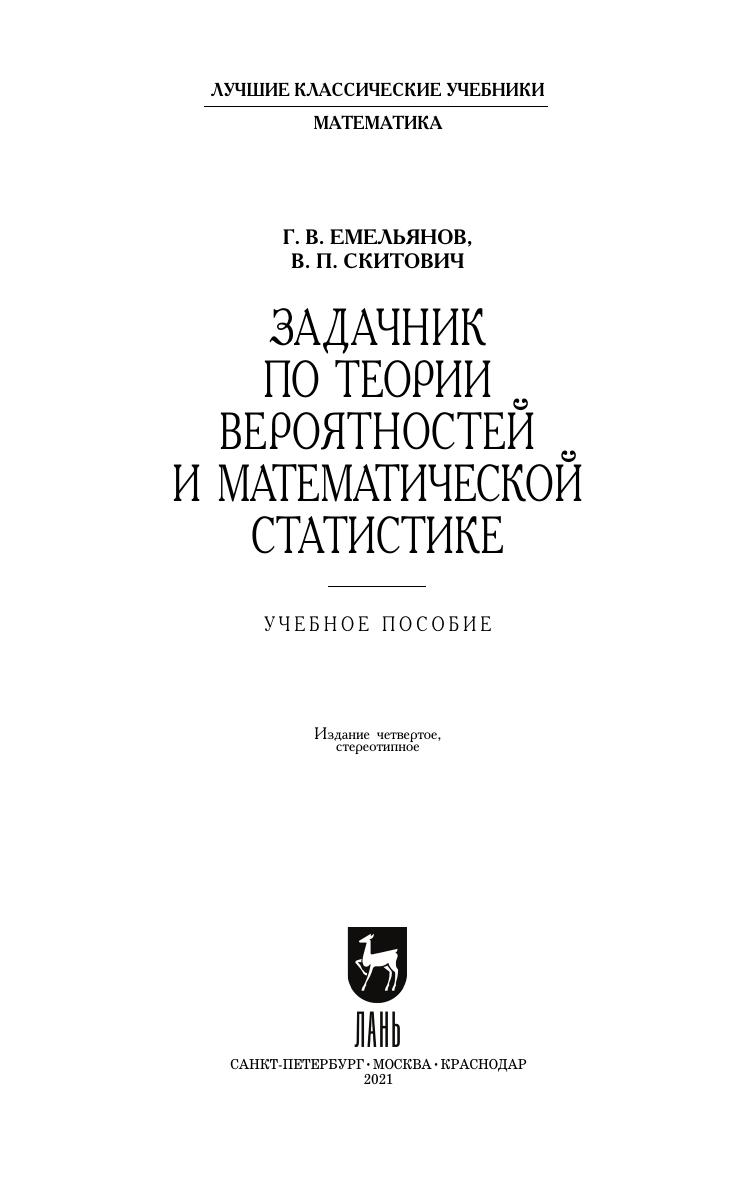 ЛУЧШИЕ КЛАССИЧЕСКИЕ УЧЕБНИКИ

МАТЕМАТИКА

Г. В. ЕМЕЛЬЯНОВ,
В. П. СКИТОВИЧ

ЗАДАЧНИК
ПО ТЕОРИИ
ВЕРОЯТНОСТЕЙ
И МАТЕМАТИЧЕСКОЙ
СТАТИСТИКЕ

УЧЕБНОЕ ПОСОБИЕ

Издание четвертое,
стереотипное

ЛАНЬ

САНКТ-ПЕТЕРБУРГ • МОСКВА • КРАСНОДАР
2021